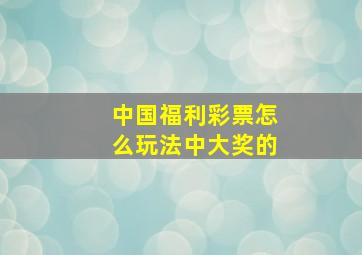 中国福利彩票怎么玩法中大奖的